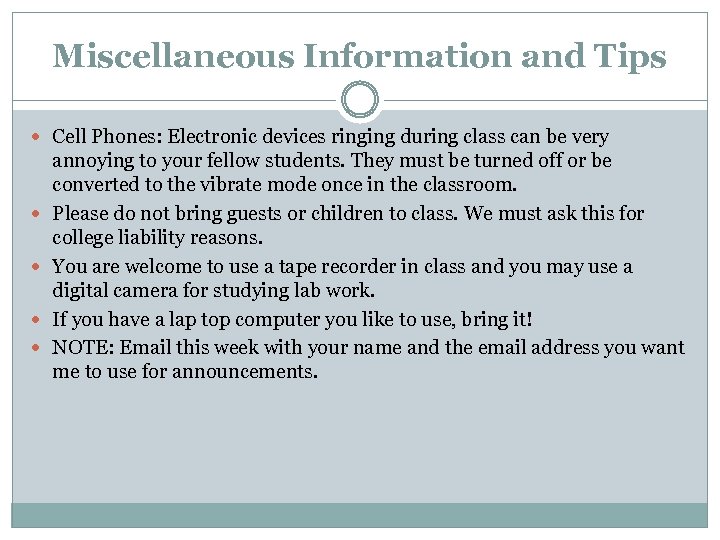 Miscellaneous Information and Tips

- Cell Phones: Electronic devices ringing during class can be very annoying to your fellow students. They must be turned off or be converted to the vibrate mode once in the classroom.
- Please do not bring guests or children to class. We must ask this for college liability reasons.
- You are welcome to use a tape recorder in class and you may use a digital camera for studying lab work.
- If you have a lap top computer you like to use, bring it!
- NOTE: Email this week with your name and the email address you want me to use for announcements.